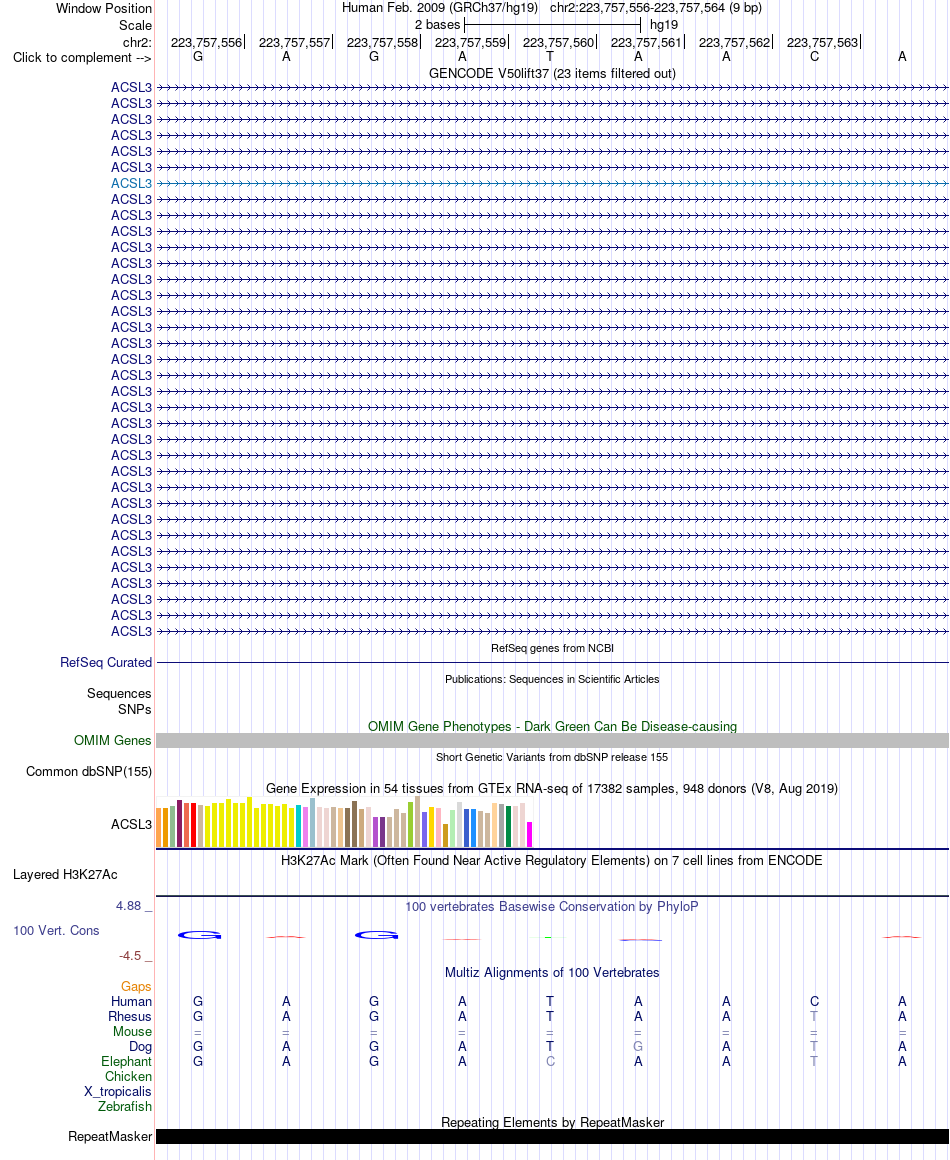 Window Position Human Feb. 2009 (GRCh37/hg19) chr2:223,757,556-223,757,564 (9 bp)
Scale 2 bases hg19
chr2: 223,757,556 223,757,557 223,757,558 223,757,559 223,757,560 223,757,561 223,757,562 223,757,563
Click to complement --> G A G A T A A C A
GENCODE V50lift37 (23 items filtered out)
ACSL3
ACSL3
ACSL3
ACSL3
ACSL3
ACSL3
ACSL3
ACSL3
ACSL3
ACSL3
ACSL3
ACSL3
ACSL3
ACSL3
ACSL3
ACSL3
ACSL3
ACSL3
ACSL3
ACSL3
ACSL3
ACSL3
ACSL3
ACSL3
ACSL3
ACSL3
ACSL3
ACSL3
ACSL3
ACSL3
ACSL3
ACSL3
ACSL3
ACSL3
ACSL3
RefSeq genes from NCBI
RefSeq Curated
Publications: Sequences in Scientific Articles
Sequences
SNPs
OMIM Gene Phenotypes - Dark Green Can Be Disease-causing
OMIM Genes
Short Genetic Variants from dbSNP release 155
Common dbSNP(155)
Gene Expression in 54 tissues from GTEx RNA-seq of 17382 samples, 948 donors (V8, Aug 2019)
ACSL3
H3K27Ac Mark (Often Found Near Active Regulatory Elements) on 7 cell lines from ENCODE
Layered H3K27Ac
4.88 _ 100 vertebrates Basewise Conservation by PhyloP
100 Vert. Cons
-4.5 _
Multiz Alignments of 100 Vertebrates
Gaps
Human G A G A T A A C A
Rhesus G A G A T A A T A
Mouse = = = = = = = = =
Dog G A G A T G A T A
Elephant G A G A C A A T A
Chicken
X_tropicalis
Zebrafish
Repeating Elements by RepeatMasker
RepeatMasker